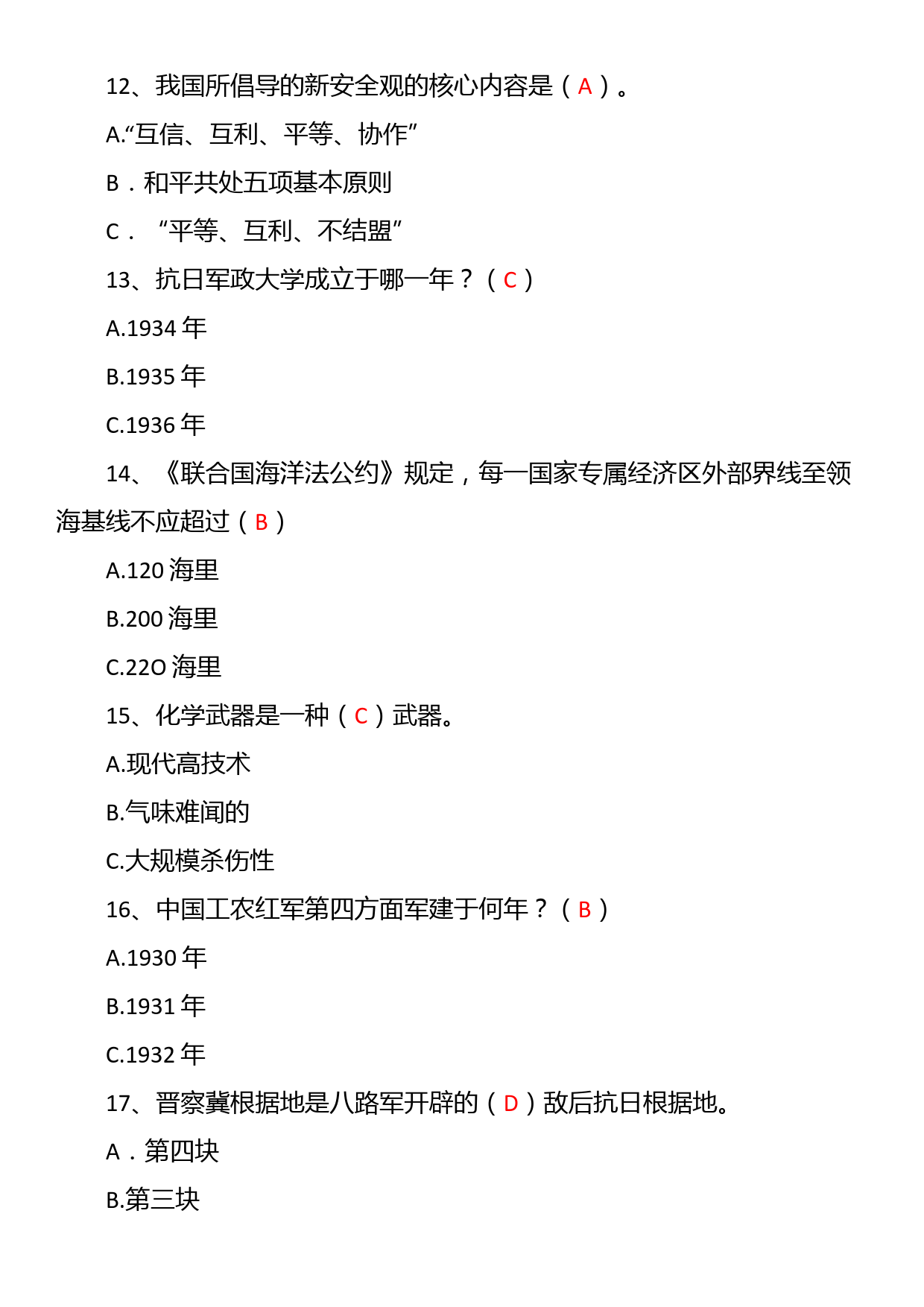 12、我国所倡导的新安全观的核心内容是（A）。

A.“互信、互利、平等、协作”

B．和平共处五项基本原则

C．“平等、互利、不结盟”

13、抗日军政大学成立于哪一年？（C）

A.1934 年

B.1935 年

C.1936 年

14、《联合国海洋法公约》规定，每一国家专属经济区外部界线至领海基线不应超过（B）

A.120 海里

B.200 海里

C.22O 海里

15、化学武器是一种（C）武器。

A.现代高技术

B.气味难闻的

C.大规模杀伤性

16、中国工农红军第四方面军建于何年？（B）

A.1930 年

B.1931 年

C.1932 年

17、晋察冀根据地是八路军开辟的（D）敌后抗日根据地。

A．第四块

B.第三块